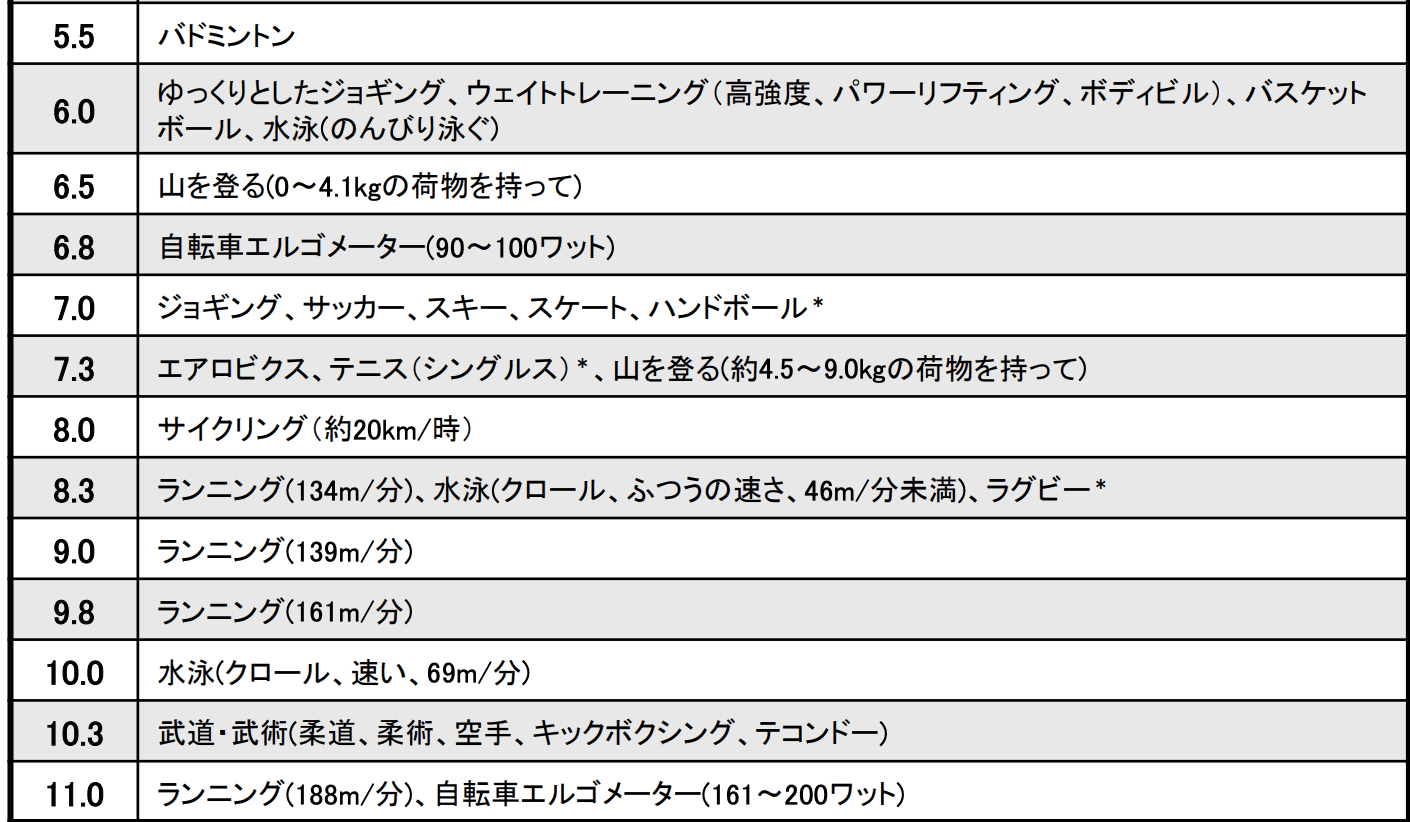 | 5.5 | バドミントン |
|---|---|
| 6.0 | ゆっくりとしたジョギング、ウェイトトレーニング（高強度、パワーリフティング、ボディビル）、バスケットボール、水泳(のんびり泳ぐ) |
| 6.5 | 山を登る(0～4.1kgの荷物を持って) |
| 6.8 | 自転車エルゴメーター(90～100ワット) |
| 7.0 | ジョギング、サッカー、スキー、スケート、ハンドボール＊ |
| 7.3 | エアロビクス、テニス（シングルス）＊、山を登る(約4.5～9.0kgの荷物を持って) |
| 8.0 | サイクリング（約20km/時） |
| 8.3 | ランニング(134m/分)、水泳(クロール、ふつうの速さ、46m/分未満)、ラグビー＊ |
| 9.0 | ランニング(139m/分) |
| 9.8 | ランニング(161m/分) |
| 10.0 | 水泳(クロール、速い、69m/分) |
| 10.3 | 武道・武術(柔道、柔術、空手、キックボクシング、テコンドー) |
| 11.0 | ランニング(188m/分)、自転車エルゴメーター(161～200ワット) |